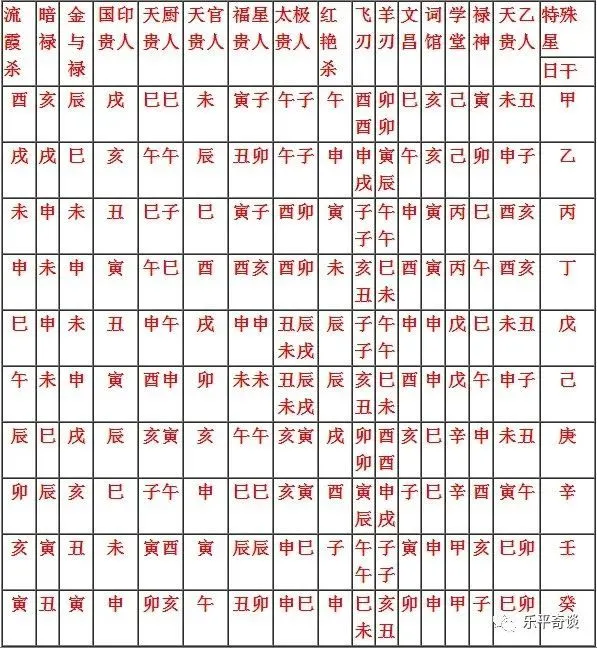 | 流霞杀 | 暗禄 | 金与禄 | 国印贵人 | 天厨贵人 | 天官贵人 | 福星贵人 | 太极贵人 | 红艳杀 | 飞刃 | 羊刃 | 文昌 | 词馆 | 学堂 | 禄神 | 天乙贵人 | 特殊星 日干 |
|---|---|---|---|---|---|---|---|---|---|---|---|---|---|---|---|---|
| 酉 | 亥 | 辰 | 戌 | 巳巳 | 未 | 寅子 | 午子 | 午 | 酉酉 | 卯卯 | 巳 | 亥 | 己 | 寅 | 未丑 | 甲 |
| 戌 | 戌 | 巳 | 亥 | 午午 | 辰 | 丑卯 | 午子 | 申 | 申戌 | 寅辰 | 午 | 亥 | 己 | 卯 | 申子 | 乙 |
| 未 | 申 | 未 | 丑 | 巳子 | 巳 | 寅子 | 酉卯 | 寅 | 子子 | 午午 | 申 | 寅 | 丙 | 巳 | 酉亥 | 丙 |
| 申 | 未 | 申 | 寅 | 午巳 | 酉 | 酉亥 | 酉卯 | 未 | 亥丑 | 巳未 | 酉 | 寅 | 丙 | 午 | 酉亥 | 丁 |
| 巳 | 申 | 未 | 丑 | 申午 | 戌 | 申申 | 丑辰未戌 | 辰 | 子子 | 午午 | 申 | 申 | 戊 | 巳 | 未丑 | 戊 |
| 午 | 未 | 申 | 寅 | 酉申 | 卯 | 未未 | 丑辰未戌 | 辰 | 亥丑 | 巳未 | 酉 | 申 | 戊 | 午 | 申子 | 己 |
| 辰 | 巳 | 戌 | 辰 | 亥寅 | 亥 | 午午 | 亥寅 | 戌 | 卯卯 | 酉酉 | 亥 | 巳 | 辛 | 申 | 未丑 | 庚 |
| 卯 | 辰 | 亥 | 巳 | 子午 | 申 | 巳巳 | 亥寅 | 酉 | 寅辰 | 申戌 | 子 | 巳 | 辛 | 酉 | 寅午 | 辛 |
| 亥 | 寅 | 丑 | 未 | 寅酉 | 寅 | 辰辰 | 申巳 | 子 | 午午 | 子子 | 寅 | 申 | 甲 | 亥 | 巳卯 | 壬 |
| 寅 | 丑 | 寅 | 申 | 卯亥 | 午 | 丑卯 | 申巳 | 申 | 巳未 | 亥丑 | 卯 | 申 | 甲 | 子 | 巳卯 | 癸 |

乐平奇谈